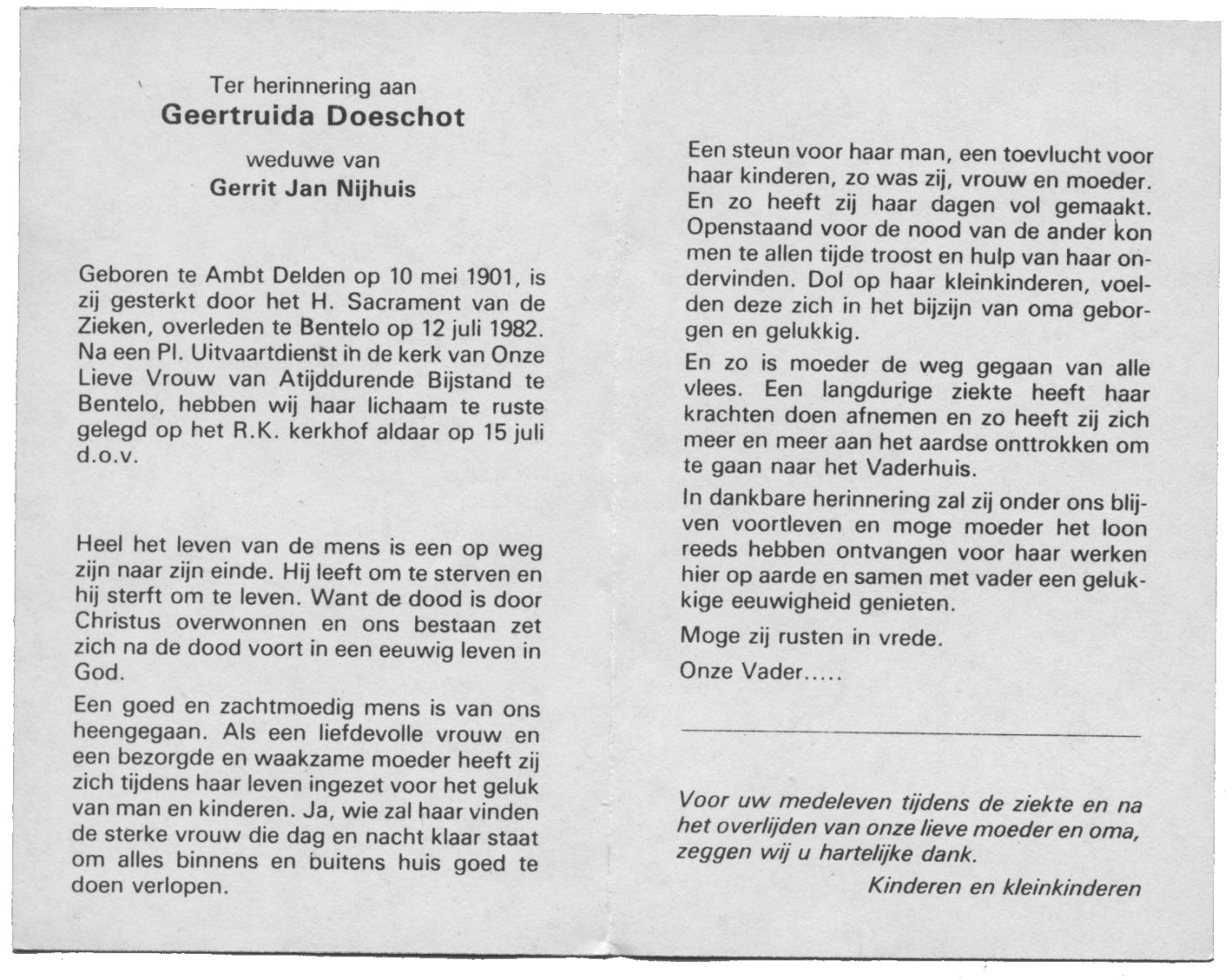 Ter herinnering aan
Geertruida Doeschot
weduwe van
Gerrit Jan Nijhuis

Geboren te Ambt Delden op 10 mei 1901, is zij gesterkt door het H. Sacrament van de Zieken, overleden te Bentelo op 12 juli 1982. Na een Pl. Uitvaartdienst in de kerk van Onze Lieve Vrouw van Atijddurende Bijstand te Bentelo, hebben wij haar lichaam te ruste gelegd op het R.K. kerkhof aldaar op 15 juli d.o.v.

Heel het leven van de mens is een op weg zijn naar zijn einde. Hij leeft om te sterven en hij sterft om te leven. Want de dood is door Christus overwonnen en ons bestaan zet zich na de dood voort in een eeuwig leven in God.

Een goed en zachtmoedig mens is van ons heengegaan. Als een liefdevolle vrouw en een bezorgde en waakzame moeder heeft zij zich tijdens haar leven ingezet voor het geluk van man en kinderen. Ja, wie zal haar vinden de sterke vrouw die dag en nacht klaar staat om alles binnens en buitens huis goed te doen verlopen.

Een steun voor haar man, een toevlucht voor haar kinderen, zo was zij, vrouw en moeder. En zo heeft zij haar dagen vol gemaakt. Openstaand voor de nood van de ander kon men te allen tijde troost en hulp van haar ondervinden. Dol op haar kleinkinderen, voelden deze zich in het bijzijn van oma geborgen en gelukkig.

En zo is moeder de weg gegaan van alle vlees. Een langdurige ziekte heeft haar krachten doen afnemen en zo heeft zij zich meer en meer aan het aardse onttrokken om te gaan naar het Vaderhuis.

In dankbare herinnering zal zij onder ons blijven voortleven en moge moeder het loon reeds hebben ontvangen voor haar werken hier op aarde en samen met vader een gelukkige eeuwigheid genieten.

Moge zij rusten in vrede.

Onze Vader.....

Voor uw medeleven tijdens de ziekte en na het overlijden van onze lieve moeder en oma, zeggen wij u hartelijke dank.

Kinderen en kleinkinderen